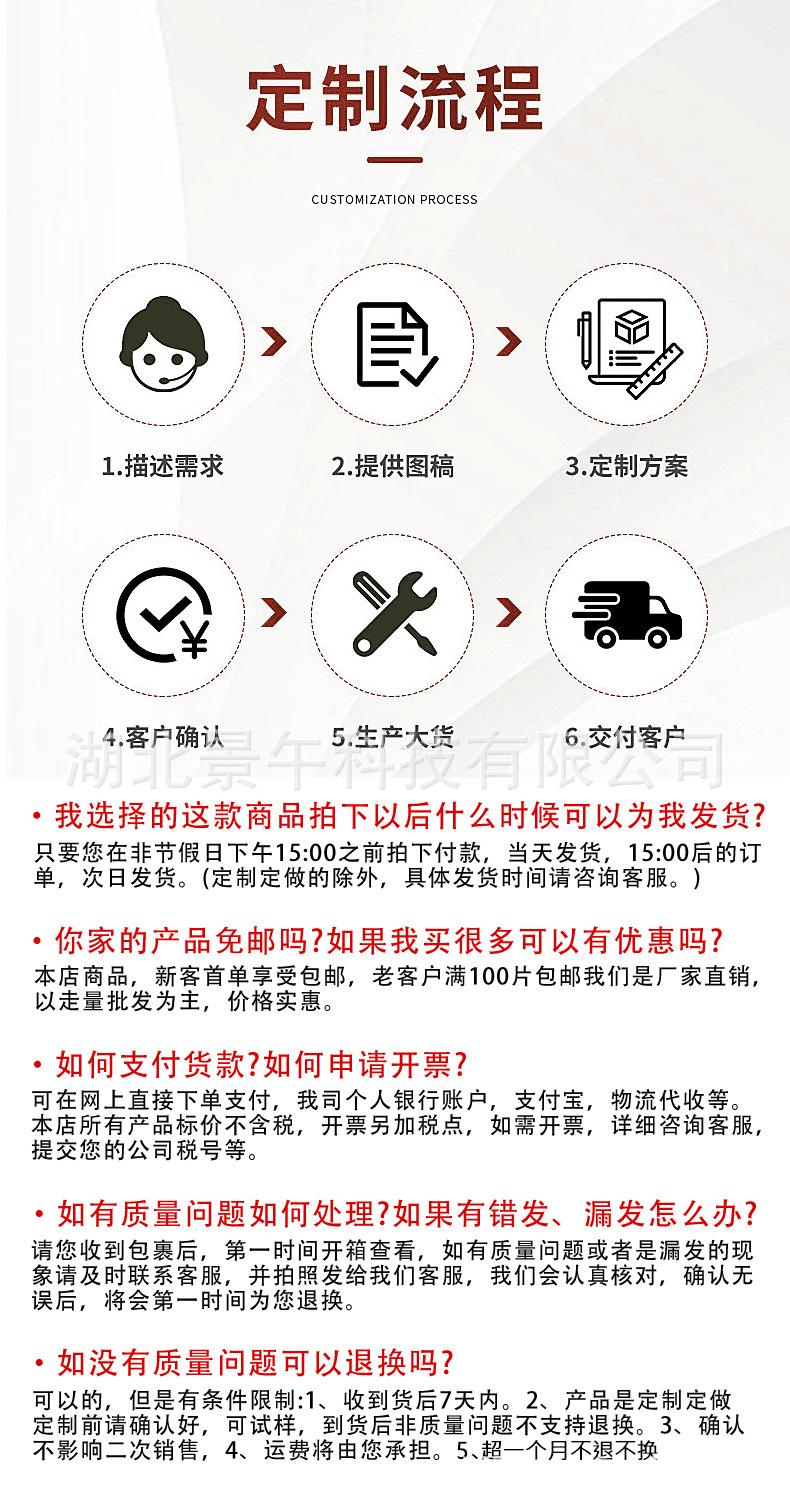 定制流程

CUSTOMIZATION PROCESS

1.描述需求

2.提供图稿

3.定制方案

4.客户确认

5.生产大货

6.交付客户

湖北景午科技有限公司

• 我选择的这款商品拍下以后什么时候可以为我发货?
只要您在非节假日下午15:00之前拍下付款，当天发货，15:00后的订单，次日发货。(定制定做的除外，具体发货时间请咨询客服。)

• 你家的产品免邮吗?如果我买很多可以有优惠吗?
本店商品，新客首单享受包邮，老客户满100片包邮我们是厂家直销，以走量批发为主，价格实惠。

• 如何支付货款?如何申请开票?
可在网上直接下单支付，我司个人银行账户，支付宝，物流代收等。本店所有产品标价不含税，开票另加税点，如需开票，详细咨询客服，提交您的公司税号等。

• 如有质量问题如何处理?如果有错发、漏发怎么办?
请您收到包裹后，第一时间开箱查看，如有质量问题或者是漏发的现象请及时联系客服，并拍照发给我们客服，我们会认真核对，确认无误后，将会第一时间为您退换。

• 如没有质量问题可以退换吗?
可以的，但是有条件限制:1、收到货后7天内。2、产品是定制定做定制前请确认好，可试样，到货后非质量问题不支持退换。3、确认不影响二次销售，4、运费将由您承担。5、超一个月不退不换